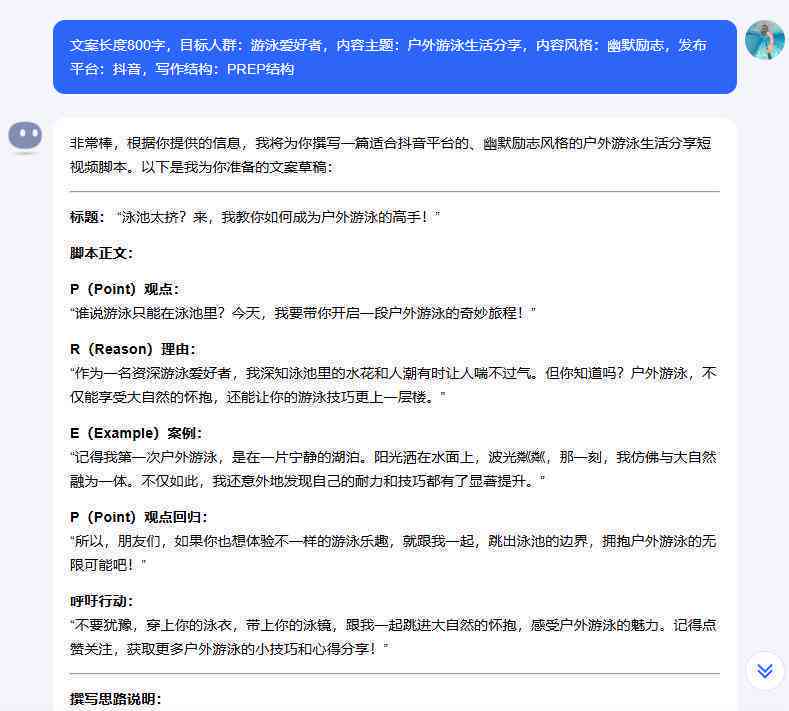 文案长度800字，目标人群：游泳爱好者，内容主题：户外游泳生活分享，内容风格：幽默励志，发布平台：抖音，写作结构：PREP结构

非常棒，根据你提供的信息，我将为你撰写一篇适合抖音平台的、幽默励志风格的户外游泳生活分享短视频脚本。以下是我为你准备的文案草稿：

标题：“泳池太挤？来，我教你如何成为户外游泳的高手！”

脚本正文：

P（Point）观点：
“谁说游泳只能在泳池里？今天，我要带你开启一段户外游泳的奇妙旅程！”

R（Reason）理由：
“作为一名资深游泳爱好者，我深知泳池里的水花和人潮有时让人喘不过气。但你知道吗？户外游泳，不仅能享受大自然的怀抱，还能让你的游泳技巧更上一层楼。”

E（Example）案例：
“记得我第一次户外游泳，是在一片宁静的湖泊。阳光洒在水面上，波光粼粼，那一刻，我仿佛与大自然融为一体。不仅如此，我还意外地发现自己的耐力和技巧都有了显著提升。”

P（Point）观点回归：
“所以，朋友们，如果你也想体验不一样的游泳乐趣，就跟我一起，跳出泳池的边界，拥抱户外游泳的无限可能吧！”

呼吁行动：
“不要犹豫，穿上你的泳衣，带上你的泳镜，跟我一起跳进大自然的怀抱，感受户外游泳的魅力。记得点赞关注，获取更多户外游泳的小技巧和心得分享！”

撰写思路说明：